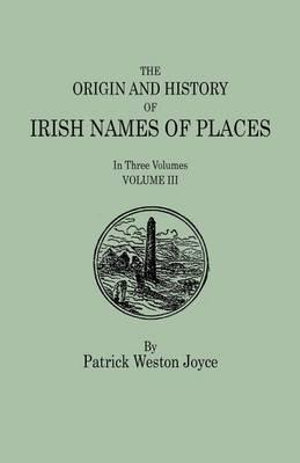 THE
ORIGIN AND HISTORY
OF
IRISH NAMES OF PLACES

In Three Volumes
VOLUME III

By
Patrick Weston Joyce